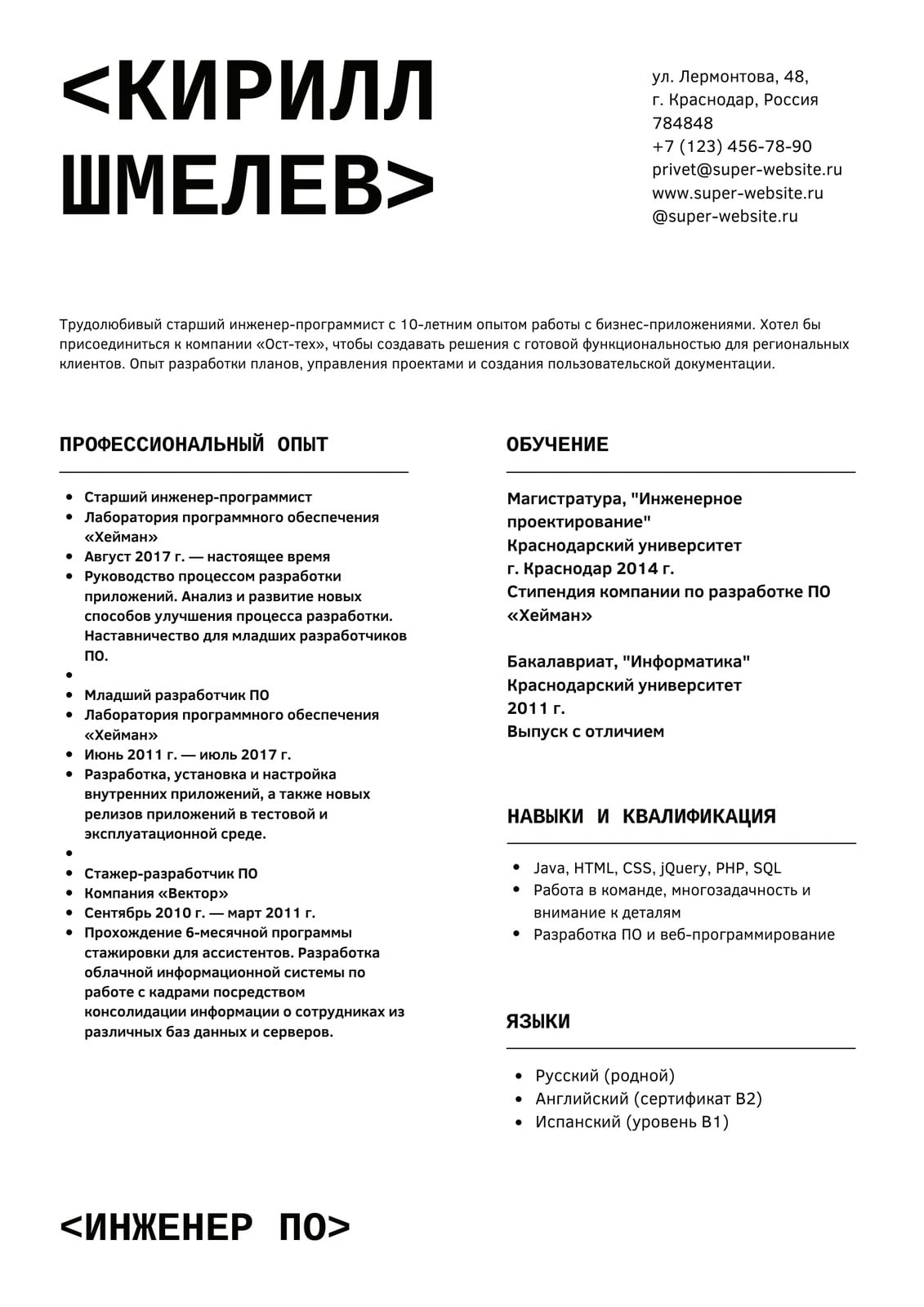 <КИРИЛЛ ШМЕЛЕВ>

ул. Лермонтова, 48,
г. Краснодар, Россия
784848
+7 (123) 456-78-90
privet@super-website.ru
www.super-website.ru
@super-website.ru

Трудолюбивый старший инженер-программист с 10-летним опытом работы с бизнес-приложениями. Хотел бы присоединиться к компании «Ост-тех», чтобы создавать решения с готовой функциональностью для региональных клиентов. Опыт разработки планов, управления проектами и создания пользовательской документации.

ПРОФЕССИОНАЛЬНЫЙ ОПЫТ

- Старший инженер-программист
- Лаборатория программного обеспечения «Хейман»
- Август 2017 г. — настоящее время
- Руководство процессом разработки приложений. Анализ и развитие новых способов улучшения процесса разработки. Наставничество для младших разработчиков ПО.
- 
- Младший разработчик ПО
- Лаборатория программного обеспечения «Хейман»
- Июнь 2011 г. — июль 2017 г.
- Разработка, установка и настройка внутренних приложений, а также новых релизов приложений в тестовой и эксплуатационной среде.
- 
- Стажер-разработчик ПО
- Компания «Вектор»
- Сентябрь 2010 г. — март 2011 г.
- Прохождение 6-месячной программы стажировки для ассистентов. Разработка облачной информационной системы по работе с кадрами посредством консолидации информации о сотрудниках из различных баз данных и серверов.

ОБУЧЕНИЕ

Магистратура, "Инженерное проектирование"
Краснодарский университет
г. Краснодар 2014 г.
Стипендия компании по разработке ПО «Хейман»

Бакалавриат, "Информатика"
Краснодарский университет
2011 г.
Выпуск с отличием

НАВЫКИ И КВАЛИФИКАЦИЯ

- Java, HTML, CSS, jQuery, PHP, SQL
- Работа в команде, многозадачность и внимание к деталям
- Разработка ПО и веб-программирование

ЯЗЫКИ

- Русский (родной)
- Английский (сертификат B2)
- Испанский (уровень B1)

<ИНЖЕНЕР ПО>